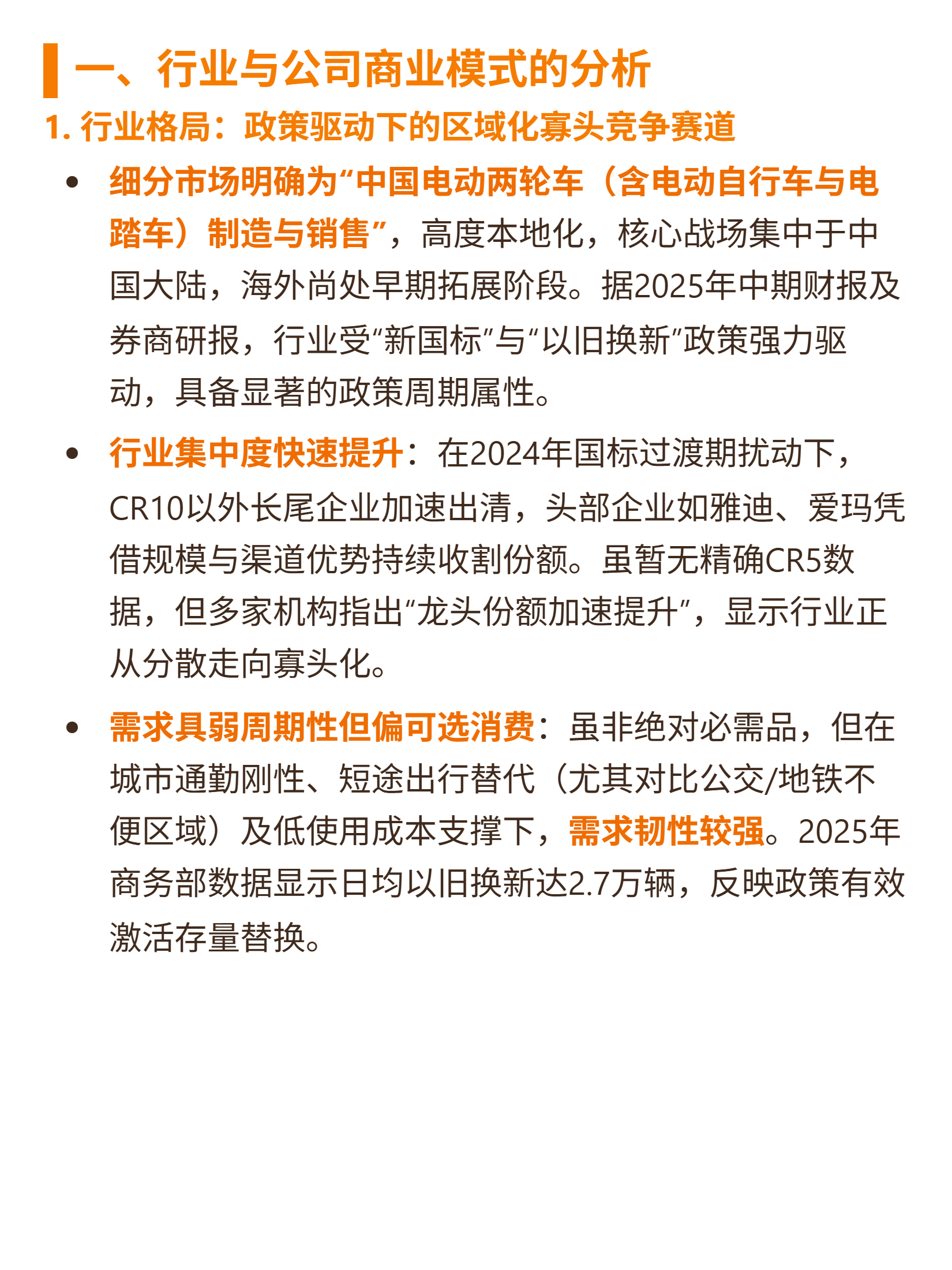 一、行业与公司商业模式的分析

1. 行业格局：政策驱动下的区域化寡头竞争赛道

• 细分市场明确为“中国电动两轮车（含电动自行车与电踏车）制造与销售”，高度本地化，核心战场集中于中国大陆，海外尚处早期拓展阶段。据2025年中期财报及券商研报，行业受“新国标”与“以旧换新”政策强力驱动，具备显著的政策周期属性。

• 行业集中度快速提升：在2024年国标过渡期扰动下，CR10以外长尾企业加速出清，头部企业如雅迪、爱玛凭借规模与渠道优势持续收割份额。虽暂无精确CR5数据，但多家机构指出“龙头份额加速提升”，显示行业正从分散走向寡头化。

• 需求具弱周期性但偏可选消费：虽非绝对必需品，但在城市通勤刚性、短途出行替代（尤其对比公交/地铁不便区域）及低使用成本支撑下，需求韧性较强。2025年商务部数据显示日均以旧换新达2.7万辆，反映政策有效激活存量替换。